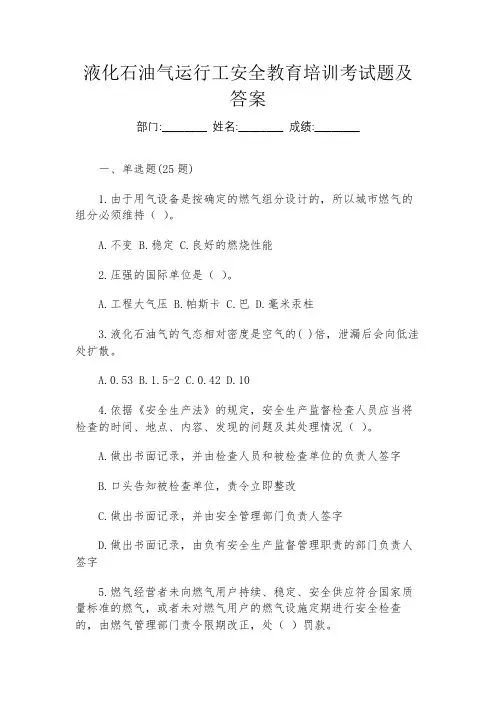 液化石油气运行工安全教育培训考试题及答案

部门:________ 姓名:________ 成绩:________

一、单选题(25题)

1.由于用气设备是按确定的燃气组分设计的，所以城市燃气的组分必须维持（ ）。

A.不变 B.稳定 C.良好的燃烧性能

2.压强的国际单位是（ ）。

A.工程大气压 B.帕斯卡 C.巴 D.毫米汞柱

3.液化石油气的气态相对密度是空气的( )倍，泄漏后会向低洼处扩散。

A.0.53 B.1.5-2 C.0.42 D.10

4.依据《安全生产法》的规定，安全生产监督检查人员应当将检查的时间、地点、内容、发现的问题及其处理情况（ ）。

A.做出书面记录，并由检查人员和被检查单位的负责人签字

B.口头告知被检查单位，责令立即整改

C.做出书面记录，并由安全管理部门负责人签字

D.做出书面记录，由负有安全生产监督管理职责的部门负责人签字

5.燃气经营者未向燃气用户持续、稳定、安全供应符合国家质量标准的燃气，或者未对燃气用户的燃气设施定期进行安全检查的，由燃气管理部门责令限期改正，处（ ）罚款。